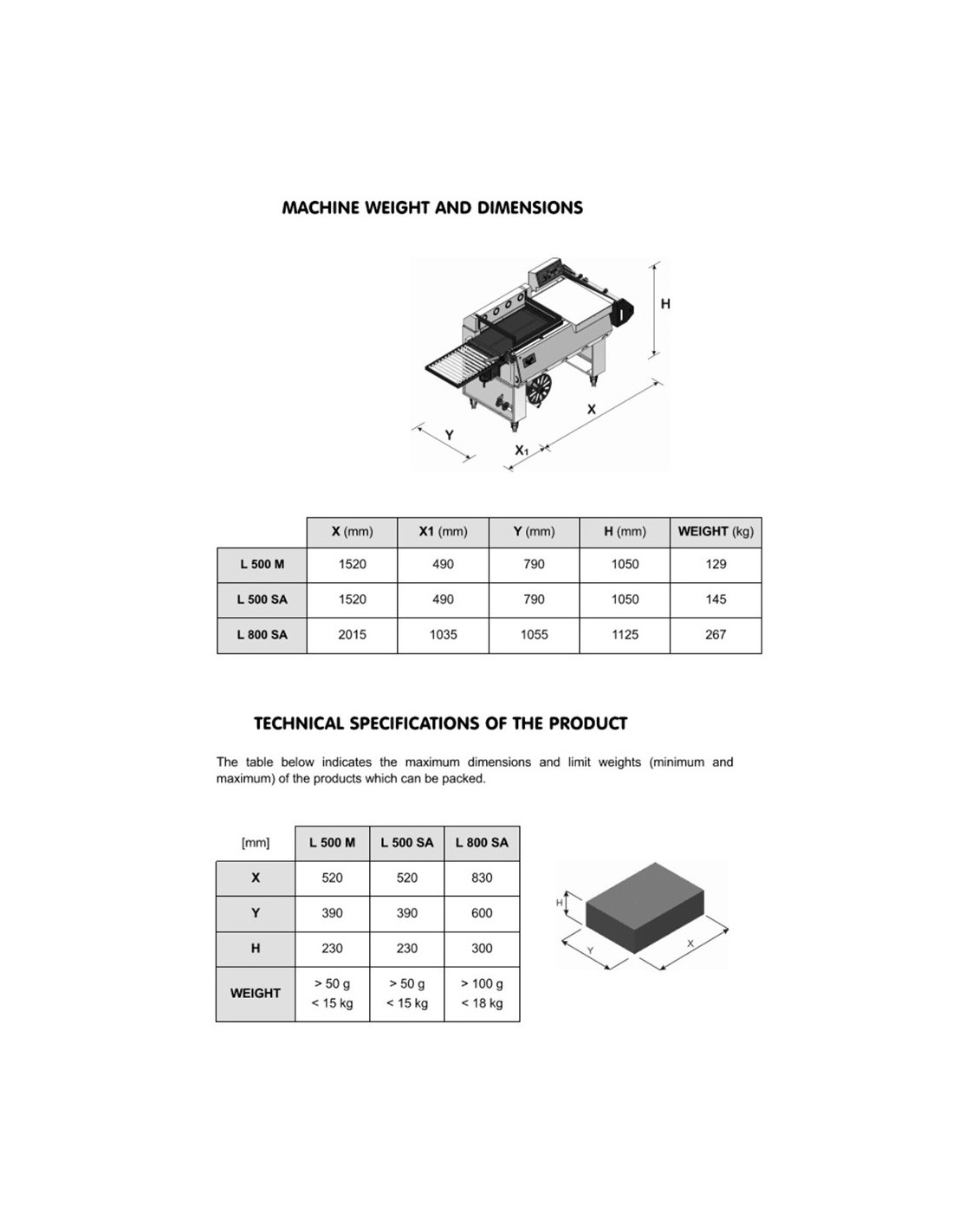 MACHINE WEIGHT AND DIMENSIONS

H

X

Y

$X_1$

| | X (mm) | X1 (mm) | Y (mm) | H (mm) | WEIGHT (kg) |
|---|---|---|---|---|---|
| L 500 M | 1520 | 490 | 790 | 1050 | 129 |
| L 500 SA | 1520 | 490 | 790 | 1050 | 145 |
| L 800 SA | 2015 | 1035 | 1055 | 1125 | 267 |

TECHNICAL SPECIFICATIONS OF THE PRODUCT

The table below indicates the maximum dimensions and limit weights (minimum and maximum) of the products which can be packed.

| [mm] | L 500 M | L 500 SA | L 800 SA |
|---|---|---|---|
| X | 520 | 520 | 830 |
| Y | 390 | 390 | 600 |
| H | 230 | 230 | 300 |
| WEIGHT | > 50 g < 15 kg | > 50 g < 15 kg | > 100 g < 18 kg |

H

Y

X